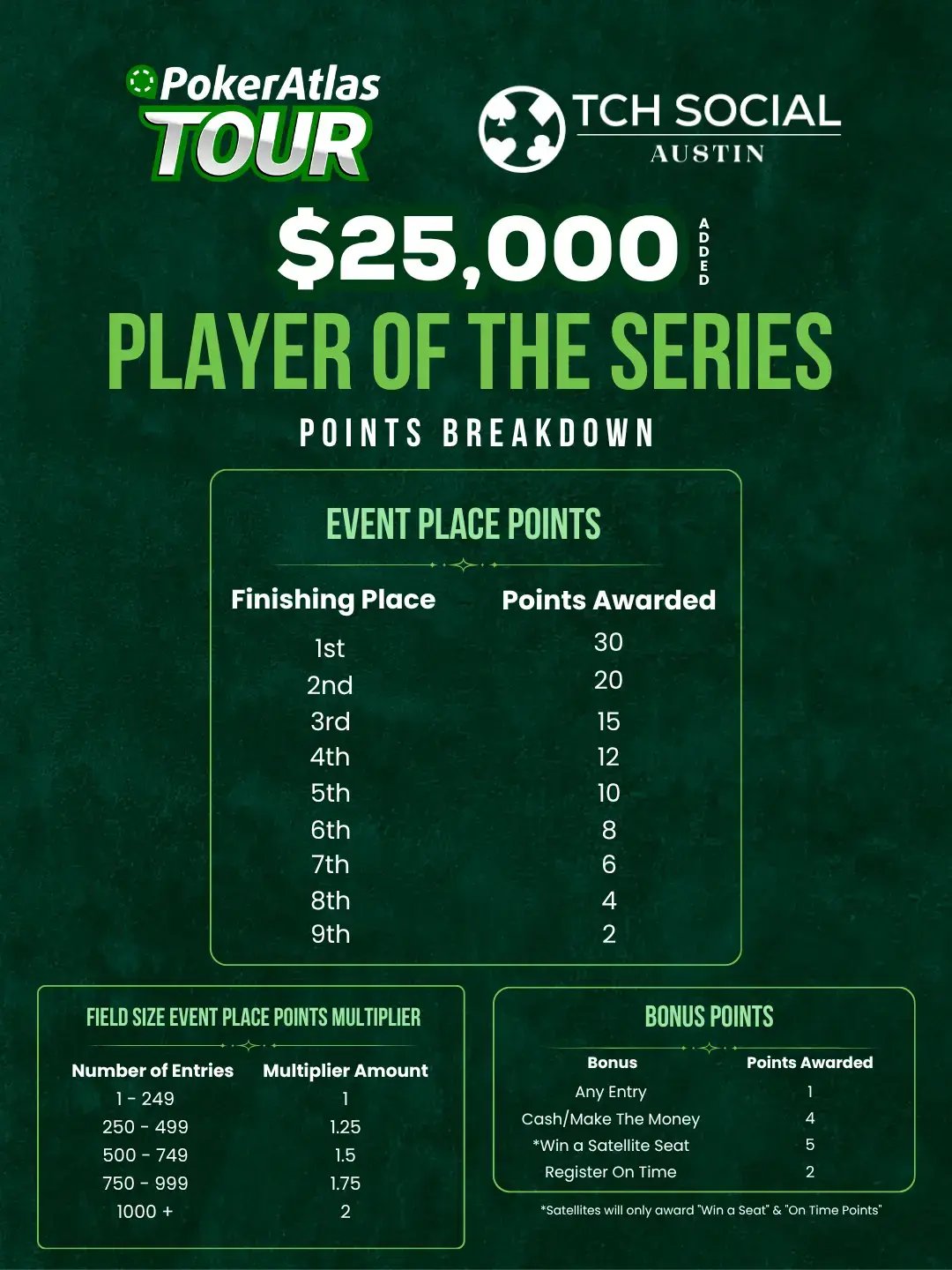 PokerAtlas TOUR

TCH SOCIAL AUSTIN

$25,000 ADDED

PLAYER OF THE SERIES

POINTS BREAKDOWN

EVENT PLACE POINTS

| Finishing Place | Points Awarded |
|---|---|
| 1st | 30 |
| 2nd | 20 |
| 3rd | 15 |
| 4th | 12 |
| 5th | 10 |
| 6th | 8 |
| 7th | 6 |
| 8th | 4 |
| 9th | 2 |

FIELD SIZE EVENT PLACE POINTS MULTIPLIER

| Number of Entries | Multiplier Amount |
|---|---|
| 1 - 249 | 1 |
| 250 - 499 | 1.25 |
| 500 - 749 | 1.5 |
| 750 - 999 | 1.75 |
| 1000 + | 2 |

BONUS POINTS

| Bonus | Points Awarded |
|---|---|
| Any Entry | 1 |
| Cash/Make The Money | 4 |
| *Win a Satellite Seat | 5 |
| Register On Time | 2 |

*Satellites will only award "Win a Seat" & "On Time Points"